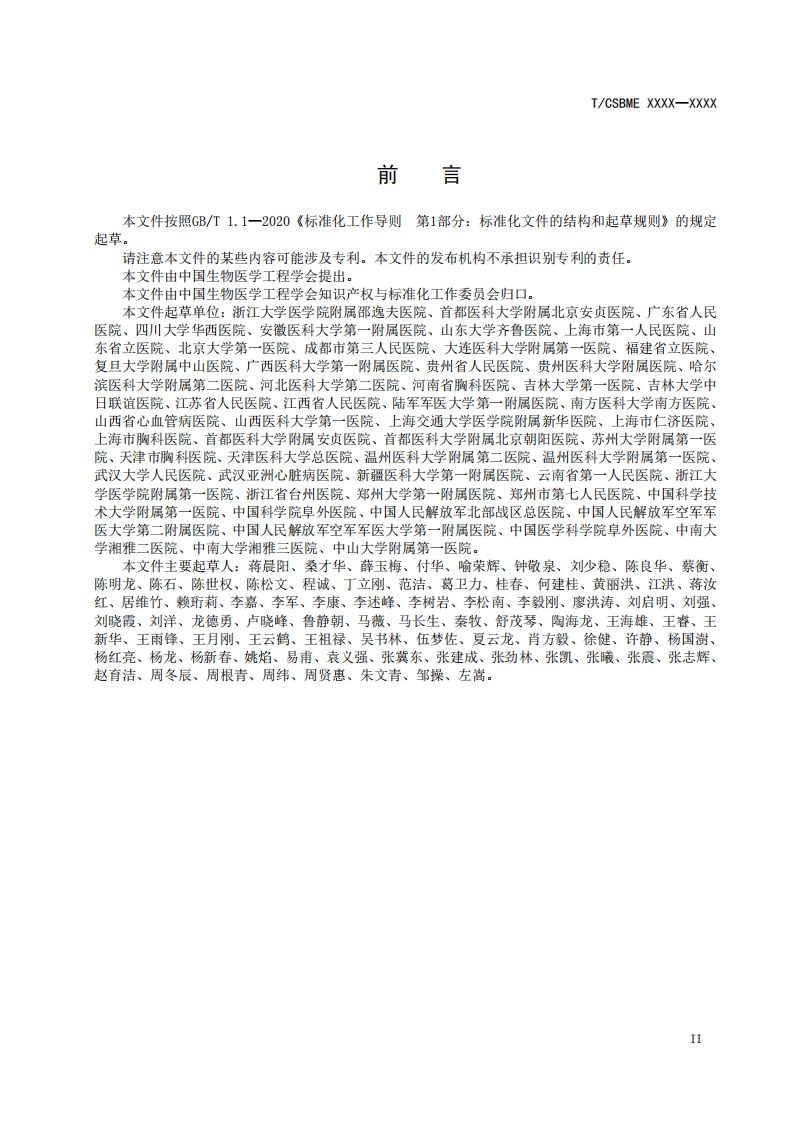 T/CSBME XXXX—XXXX

前　言

本文件按照GB/T 1.1—2020《标准化工作导则　第1部分：标准化文件的结构和起草规则》的规定起草。

请注意本文件的某些内容可能涉及专利。本文件的发布机构不承担识别专利的责任。

本文件由中国生物医学工程学会提出。

本文件由中国生物医学工程学会知识产权与标准化工作委员会归口。

本文件起草单位：浙江大学医学院附属邵逸夫医院、首都医科大学附属北京安贞医院、广东省人民医院、四川大学华西医院、安徽医科大学第一附属医院、山东大学齐鲁医院、上海市第一人民医院、山东省立医院、北京大学第一医院、成都市第三人民医院、大连医科大学附属第一医院、福建省立医院、复旦大学附属中山医院、广西医科大学第一附属医院、贵州省人民医院、贵州医科大学附属医院、哈尔滨医科大学附属第二医院、河北医科大学第二医院、河南省胸科医院、吉林大学第一医院、吉林大学中日联谊医院、江苏省人民医院、江西省人民医院、陆军军医大学第一附属医院、南方医科大学南方医院、山西省心血管病医院、山西医科大学第一医院、上海交通大学医学院附属新华医院、上海市仁济医院、上海市胸科医院、首都医科大学附属安贞医院、首都医科大学附属北京朝阳医院、苏州大学附属第一医院、天津市胸科医院、天津医科大学总医院、温州医科大学附属第二医院、温州医科大学附属第一医院、武汉大学人民医院、武汉亚洲心脏病医院、新疆医科大学第一附属医院、云南省第一人民医院、浙江大学医学院附属第一医院、浙江省台州医院、郑州大学第一附属医院、郑州市第七人民医院、中国科学技术大学附属第一医院、中国科学院阜外医院、中国人民解放军北部战区总医院、中国人民解放军空军军医大学第二附属医院、中国人民解放军空军军医大学第一附属医院、中国医学科学院阜外医院、中南大学湘雅二医院、中南大学湘雅三医院、中山大学附属第一医院。

本文件主要起草人：蒋晨阳、桑才华、薛玉梅、付华、喻荣辉、钟敬泉、刘少稳、陈良华、蔡衡、陈明龙、陈石、陈世权、陈松文、程诚、丁立刚、范洁、葛卫力、桂春、何建桂、黄丽洪、江洪、蒋汝红、居维竹、赖珩莉、李嘉、李军、李康、李述峰、李树岩、李松南、李毅刚、廖洪涛、刘启明、刘强、刘晓霞、刘洋、龙德勇、卢晓峰、鲁静朝、马薇、马长生、秦牧、舒茂琴、陶海龙、王海雄、王睿、王新华、王雨锋、王月刚、王云鹤、王祖禄、吴书林、伍梦佐、夏云龙、肖方毅、徐健、许静、杨国澍、杨红亮、杨龙、杨新春、姚焰、易甫、袁义强、张冀东、张建成、张劲林、张凯、张曦、张震、张志辉、赵育洁、周冬辰、周根青、周纬、周贤惠、朱文青、邹操、左嵩。

II